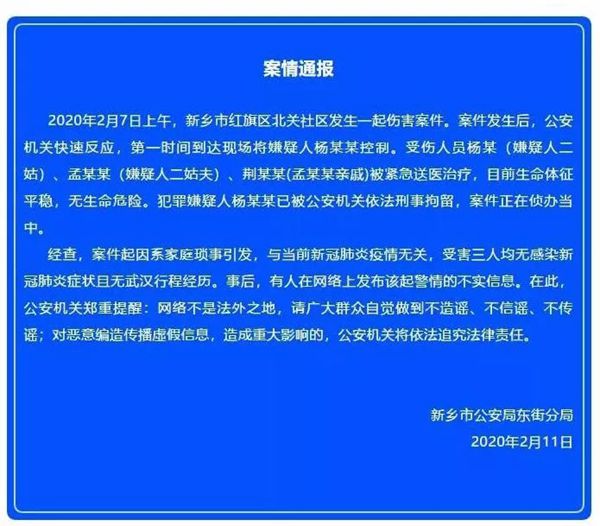 案情通报

2020年2月7日上午，新乡市红旗区北关社区发生一起伤害案件。案件发生后，公安机关快速反应，第一时间到达现场将嫌疑人杨某某控制。受伤人员杨某（嫌疑人二姑）、孟某某（嫌疑人二姑夫）、荆某某(孟某某亲戚)被紧急送医治疗，目前生命体征平稳，无生命危险。犯罪嫌疑人杨某某已被公安机关依法刑事拘留，案件正在侦办当中。

经查，案件起因系家庭琐事引发，与当前新冠肺炎疫情无关，受害三人均无感染新冠肺炎症状且无武汉行程经历。事后，有人在网络上发布该起警情的不实信息。在此，公安机关郑重提醒：网络不是法外之地，请广大群众自觉做到不造谣、不信谣、不传谣；对恶意编造传播虚假信息，造成重大影响的，公安机关将依法追究法律责任。

新乡市公安局东街分局
2020年2月11日